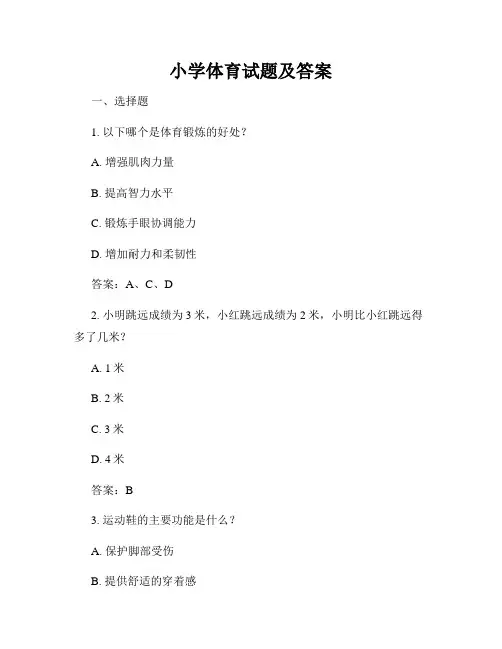 小学体育试题及答案

一、选择题

1. 以下哪个是体育锻炼的好处？

A. 增强肌肉力量

B. 提高智力水平

C. 锻炼手眼协调能力

D. 增加耐力和柔韧性

答案：A、C、D

2. 小明跳远成绩为 3 米，小红跳远成绩为 2 米，小明比小红跳远得多了几米？

A. 1 米

B. 2 米

C. 3 米

D. 4 米

答案：B

3. 运动鞋的主要功能是什么？

A. 保护脚部受伤

B. 提供舒适的穿着感